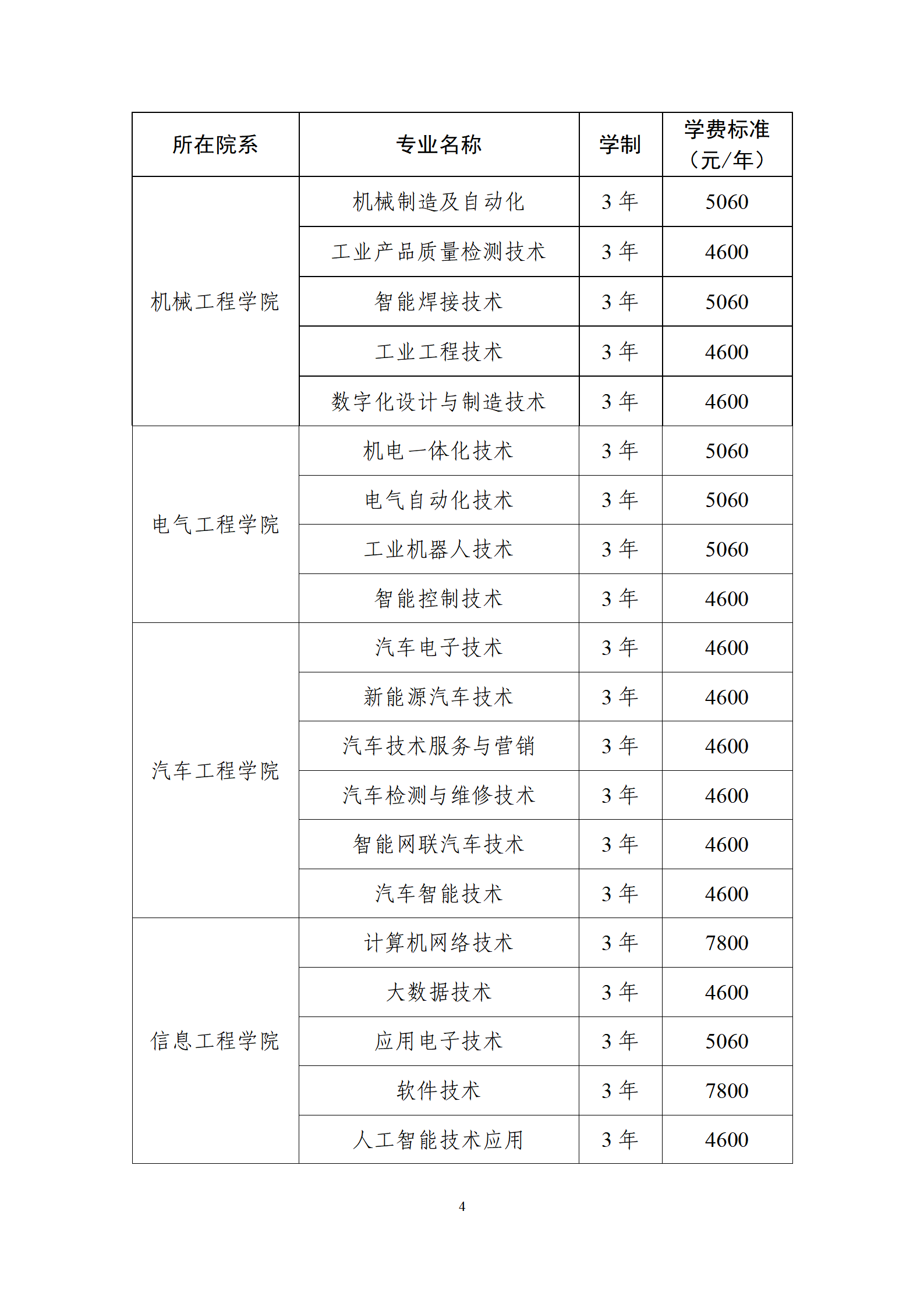 | 所在院系 | 专业名称 | 学制 | 学费标准（元/年） |
|---|---|---|---|
| 机械工程学院 | 机械制造及自动化 | 3 年 | 5060 |
| | 工业产品质量检测技术 | 3 年 | 4600 |
| | 智能焊接技术 | 3 年 | 5060 |
| | 工业工程技术 | 3 年 | 4600 |
| | 数字化设计与制造技术 | 3 年 | 4600 |
| 电气工程学院 | 机电一体化技术 | 3 年 | 5060 |
| | 电气自动化技术 | 3 年 | 5060 |
| | 工业机器人技术 | 3 年 | 5060 |
| | 智能控制技术 | 3 年 | 4600 |
| 汽车工程学院 | 汽车电子技术 | 3 年 | 4600 |
| | 新能源汽车技术 | 3 年 | 4600 |
| | 汽车技术服务与营销 | 3 年 | 4600 |
| | 汽车检测与维修技术 | 3 年 | 4600 |
| | 智能网联汽车技术 | 3 年 | 4600 |
| | 汽车智能技术 | 3 年 | 4600 |
| 信息工程学院 | 计算机网络技术 | 3 年 | 7800 |
| | 大数据技术 | 3 年 | 4600 |
| | 应用电子技术 | 3 年 | 5060 |
| | 软件技术 | 3 年 | 7800 |
| | 人工智能技术应用 | 3 年 | 4600 |

4